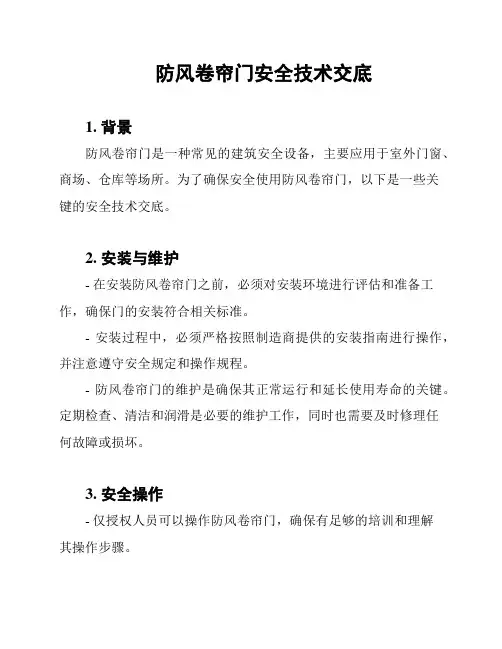 防风卷帘门安全技术交底

1. 背景

防风卷帘门是一种常见的建筑安全设备，主要应用于室外门窗、商场、仓库等场所。为了确保安全使用防风卷帘门，以下是一些关键的安全技术交底。

2. 安装与维护

- 在安装防风卷帘门之前，必须对安装环境进行评估和准备工作，确保门的安装符合相关标准。

- 安装过程中，必须严格按照制造商提供的安装指南进行操作，并注意遵守安全规定和操作规程。

- 防风卷帘门的维护是确保其正常运行和延长使用寿命的关键。定期检查、清洁和润滑是必要的维护工作，同时也需要及时修理任何故障或损坏。

3. 安全操作

- 仅授权人员可以操作防风卷帘门，确保有足够的培训和理解其操作步骤。